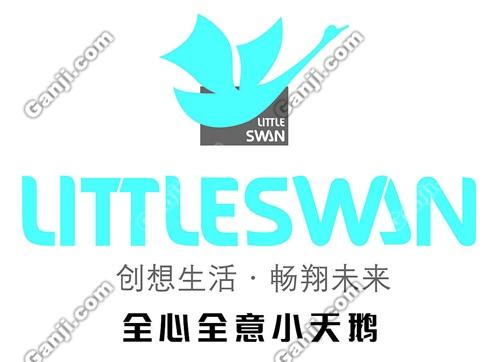 Ganji.com
Ganji.com
LITTLE SWAN
LITTLESWAN
创想生活 · 畅翔未来
全心全意小天鹅
Ganji.com
Ganji.com